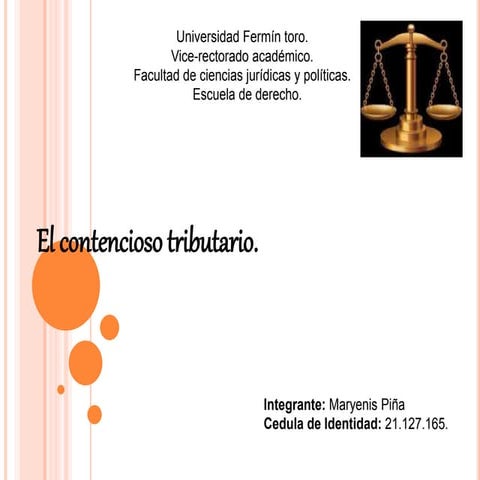 Universidad Fermín toro.
Vice-rectorado académico.
Facultad de ciencias jurídicas y políticas.
Escuela de derecho.

El contencioso tributario.

Integrante: Maryenis Piña
Cedula de Identidad: 21.127.165.